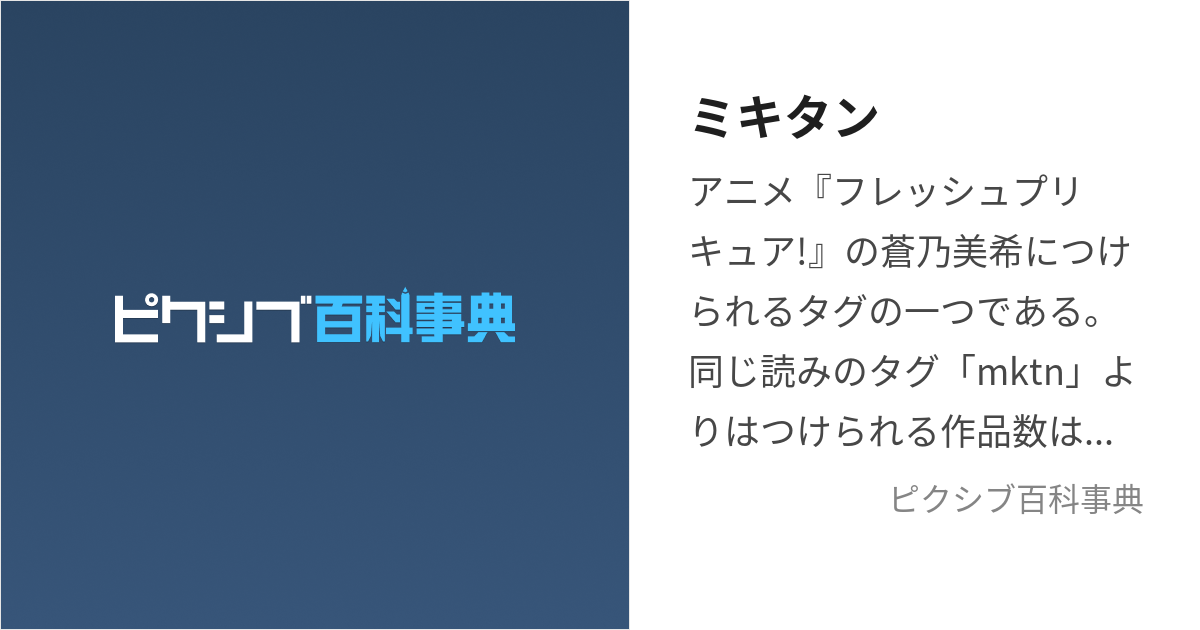 ピクシブ百科事典

ミキタン

アニメ『フレッシュプリキュア!』の蒼乃美希につけられるタグの一つである。同じ読みのタグ「mktn」よりはつけられる作品数は…

ピクシブ百科事典